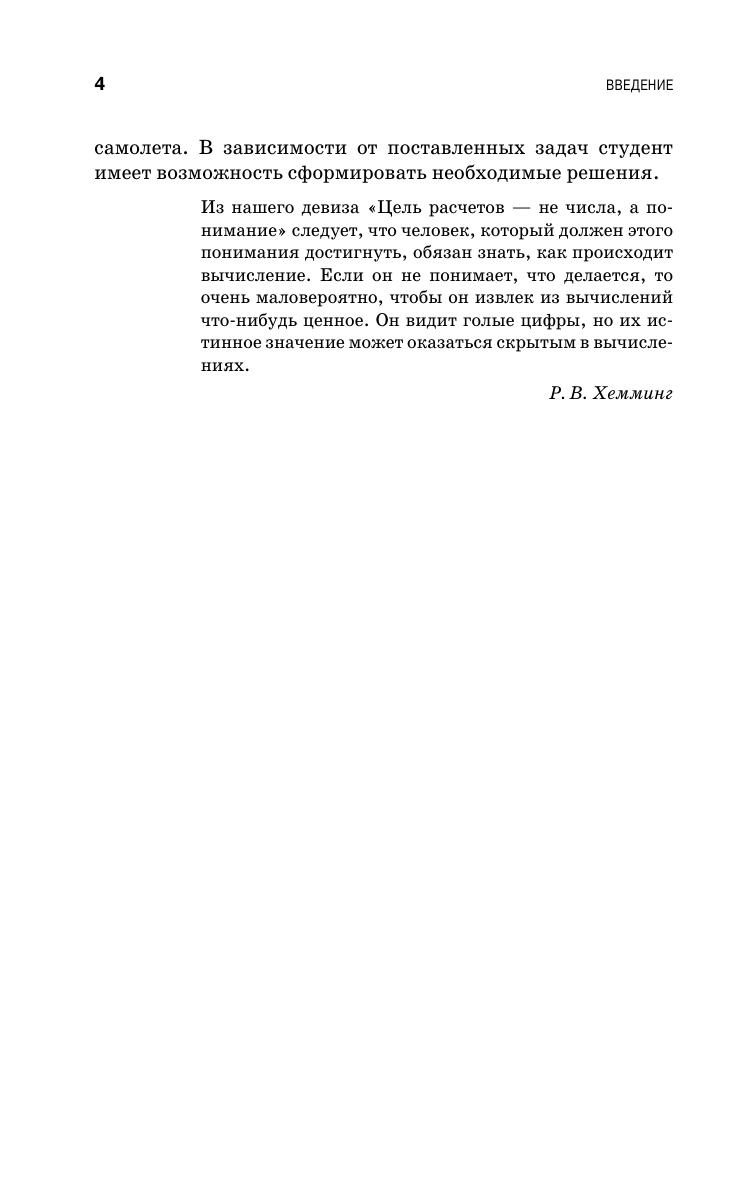 4

ВВЕДЕНИЕ

самолета. В зависимости от поставленных задач студент имеет возможность сформировать необходимые решения.

Из нашего девиза «Цель расчетов — не числа, а понимание» следует, что человек, который должен этого понимания достигнуть, обязан знать, как происходит вычисление. Если он не понимает, что делается, то очень маловероятно, чтобы он извлек из вычислений что-нибудь ценное. Он видит голые цифры, но их истинное значение может оказаться скрытым в вычислениях.

Р. В. Хемминг